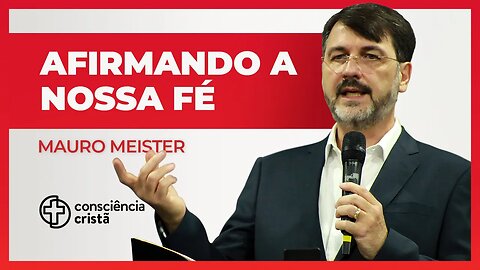 AFIRMANDO A NOSSA FÉ

MAURO MEISTER

consciência cristã